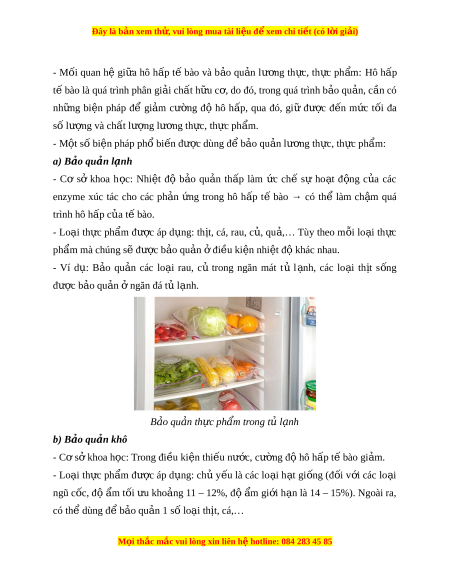 Đây là bản xem thử, vui lòng mua tài liệu để xem chi tiết (có lời giải)

- Mối quan hệ giữa hô hấp tế bào và bảo quản lương thực, thực phẩm: Hô hấp tế bào là quá trình phân giải chất hữu cơ, do đó, trong quá trình bảo quản, cần có những biện pháp để giảm cường độ hô hấp, qua đó, giữ được đến mức tối đa số lượng và chất lượng lương thực, thực phẩm.

- Một số biện pháp phổ biến được dùng để bảo quản lương thực, thực phẩm:

a) Bảo quản lạnh

- Cơ sở khoa học: Nhiệt độ bảo quản thấp làm ức chế sự hoạt động của các enzyme xúc tác cho các phản ứng trong hô hấp tế bào → có thể làm chậm quá trình hô hấp của tế bào.

- Loại thực phẩm được áp dụng: thịt, cá, rau, củ, quả,… Tùy theo mỗi loại thực phẩm mà chúng sẽ được bảo quản ở điều kiện nhiệt độ khác nhau.

- Ví dụ: Bảo quản các loại rau, củ trong ngăn mát tủ lạnh, các loại thịt sống được bảo quản ở ngăn đá tủ lạnh.

Bảo quản thực phẩm trong tủ lạnh

b) Bảo quản khô

- Cơ sở khoa học: Trong điều kiện thiếu nước, cường độ hô hấp tế bào giảm.

- Loại thực phẩm được áp dụng: chủ yếu là các loại hạt giống (đối với các loại ngũ cốc, độ ẩm tối ưu khoảng 11 – 12%, độ ẩm giới hạn là 14 – 15%). Ngoài ra, có thể dùng để bảo quản 1 số loại thịt, cá,…

Mọi thắc mắc vui lòng xin liên hệ hotline: 084 283 45 85